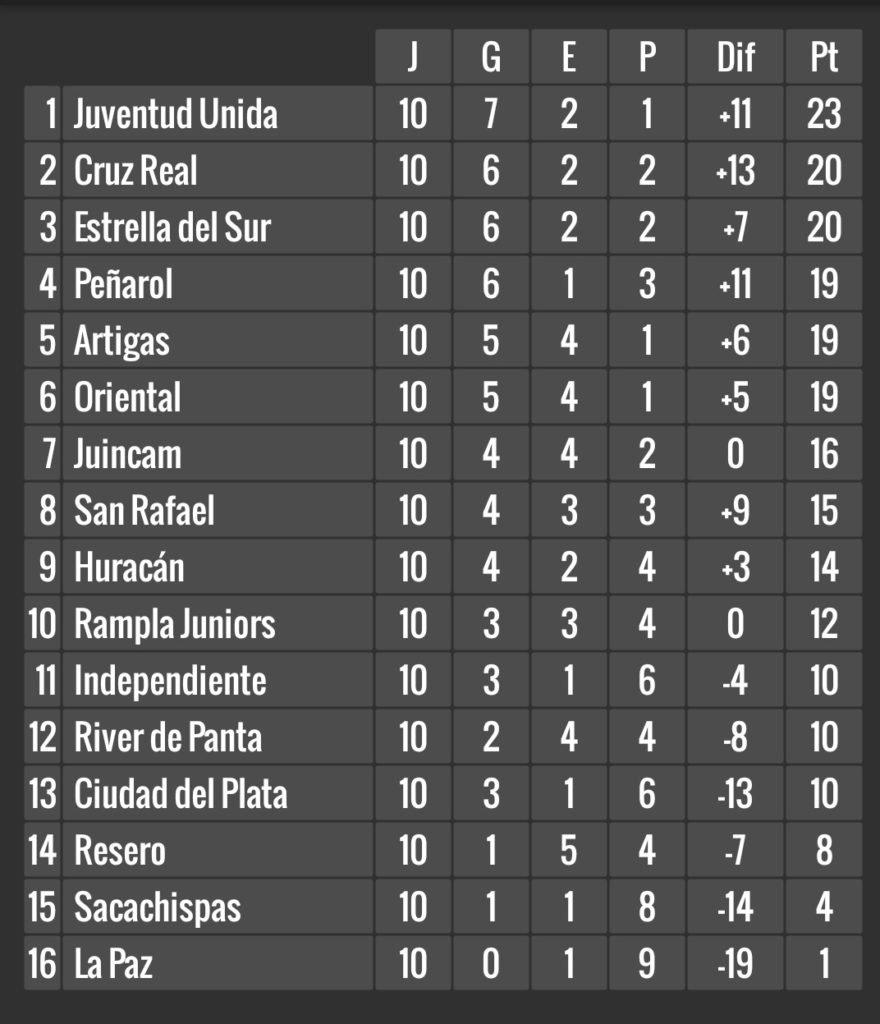 | | | J | G | E | P | Dif | Pt |
|---|---|---|---|---|---|---|---|
| 1 | Juventud Unida | 10 | 7 | 2 | 1 | +11 | 23 |
| 2 | Cruz Real | 10 | 6 | 2 | 2 | +13 | 20 |
| 3 | Estrella del Sur | 10 | 6 | 2 | 2 | +7 | 20 |
| 4 | Peñarol | 10 | 6 | 1 | 3 | +11 | 19 |
| 5 | Artigas | 10 | 5 | 4 | 1 | +6 | 19 |
| 6 | Oriental | 10 | 5 | 4 | 1 | +5 | 19 |
| 7 | Juincam | 10 | 4 | 4 | 2 | 0 | 16 |
| 8 | San Rafael | 10 | 4 | 3 | 3 | +9 | 15 |
| 9 | Huracán | 10 | 4 | 2 | 4 | +3 | 14 |
| 10 | Rampla Juniors | 10 | 3 | 3 | 4 | 0 | 12 |
| 11 | Independiente | 10 | 3 | 1 | 6 | -4 | 10 |
| 12 | River de Panta | 10 | 2 | 4 | 4 | -8 | 10 |
| 13 | Ciudad del Plata | 10 | 3 | 1 | 6 | -13 | 10 |
| 14 | Resero | 10 | 1 | 5 | 4 | -7 | 8 |
| 15 | Sacachispas | 10 | 1 | 1 | 8 | -14 | 4 |
| 16 | La Paz | 10 | 0 | 1 | 9 | -19 | 1 |